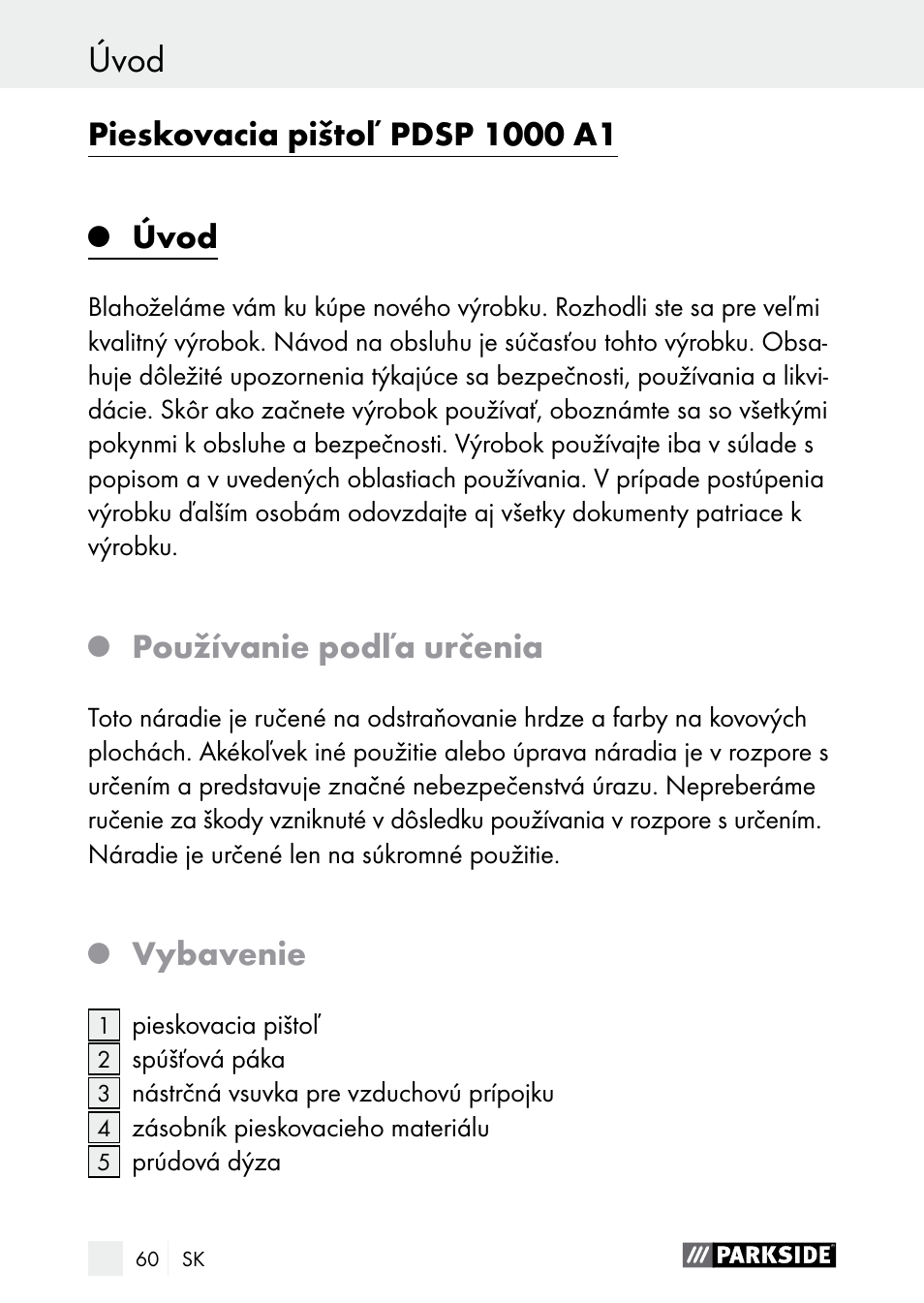 Úvod

Pieskovacia pištoľ PDSP 1000 A1

Úvod

Blahoželáme vám ku kúpe nového výrobku. Rozhodli ste sa pre veľmi kvalitný výrobok. Návod na obsluhu je súčasťou tohto výrobku. Obsahuje dôležité upozornenia týkajúce sa bezpečnosti, používania a likvidácie. Skôr ako začnete výrobok používať, oboznámte sa so všetkými pokynmi k obsluhe a bezpečnosti. Výrobok používajte iba v súlade s popisom a v uvedených oblastiach používania. V prípade postúpenia výrobku ďalším osobám odovzdajte aj všetky dokumenty patriace k výrobku.

Používanie podľa určenia

Toto náradie je ručené na odstraňovanie hrdze a farby na kovových plochách. Akékoľvek iné použitie alebo úprava náradia je v rozpore s určením a predstavuje značné nebezpečenstvá úrazu. Nepreberáme ručenie za škody vzniknuté v dôsledku používania v rozpore s určením. Náradie je určené len na súkromné použitie.

Vybavenie

1 pieskovacia pištoľ
2 spúšťová páka
3 nástrčná vsuvka pre vzduchovú prípojku
4 zásobník pieskovacieho materiálu
5 prúdová dýza

60 SK

PARKSIDE